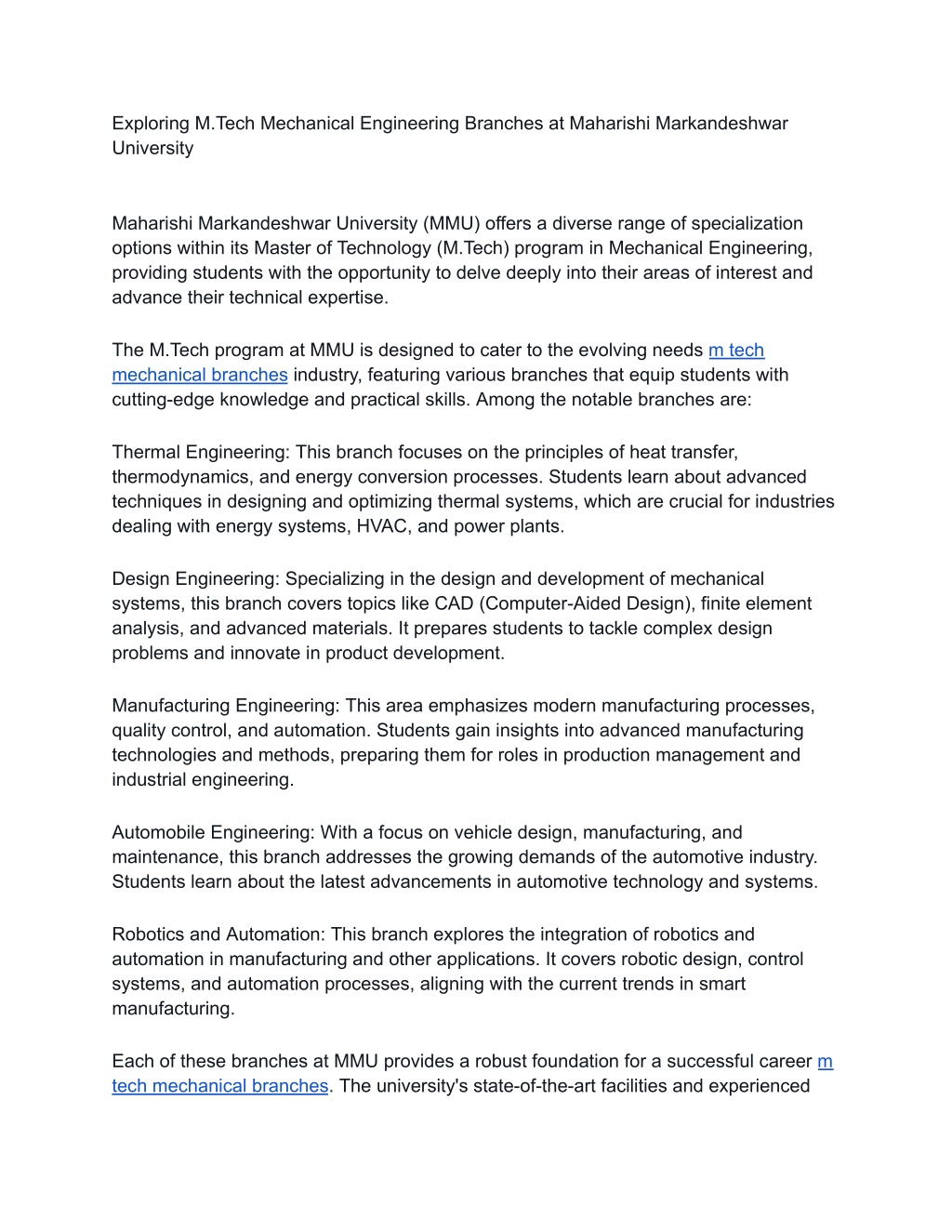 Exploring M.Tech Mechanical Engineering Branches at Maharishi Markandeshwar University

Maharishi Markandeshwar University (MMU) offers a diverse range of specialization options within its Master of Technology (M.Tech) program in Mechanical Engineering, providing students with the opportunity to delve deeply into their areas of interest and advance their technical expertise.

The M.Tech program at MMU is designed to cater to the evolving needs m tech mechanical branches industry, featuring various branches that equip students with cutting-edge knowledge and practical skills. Among the notable branches are:

Thermal Engineering: This branch focuses on the principles of heat transfer, thermodynamics, and energy conversion processes. Students learn about advanced techniques in designing and optimizing thermal systems, which are crucial for industries dealing with energy systems, HVAC, and power plants.

Design Engineering: Specializing in the design and development of mechanical systems, this branch covers topics like CAD (Computer-Aided Design), finite element analysis, and advanced materials. It prepares students to tackle complex design problems and innovate in product development.

Manufacturing Engineering: This area emphasizes modern manufacturing processes, quality control, and automation. Students gain insights into advanced manufacturing technologies and methods, preparing them for roles in production management and industrial engineering.

Automobile Engineering: With a focus on vehicle design, manufacturing, and maintenance, this branch addresses the growing demands of the automotive industry. Students learn about the latest advancements in automotive technology and systems.

Robotics and Automation: This branch explores the integration of robotics and automation in manufacturing and other applications. It covers robotic design, control systems, and automation processes, aligning with the current trends in smart manufacturing.

Each of these branches at MMU provides a robust foundation for a successful career m tech mechanical branches. The university's state-of-the-art facilities and experienced